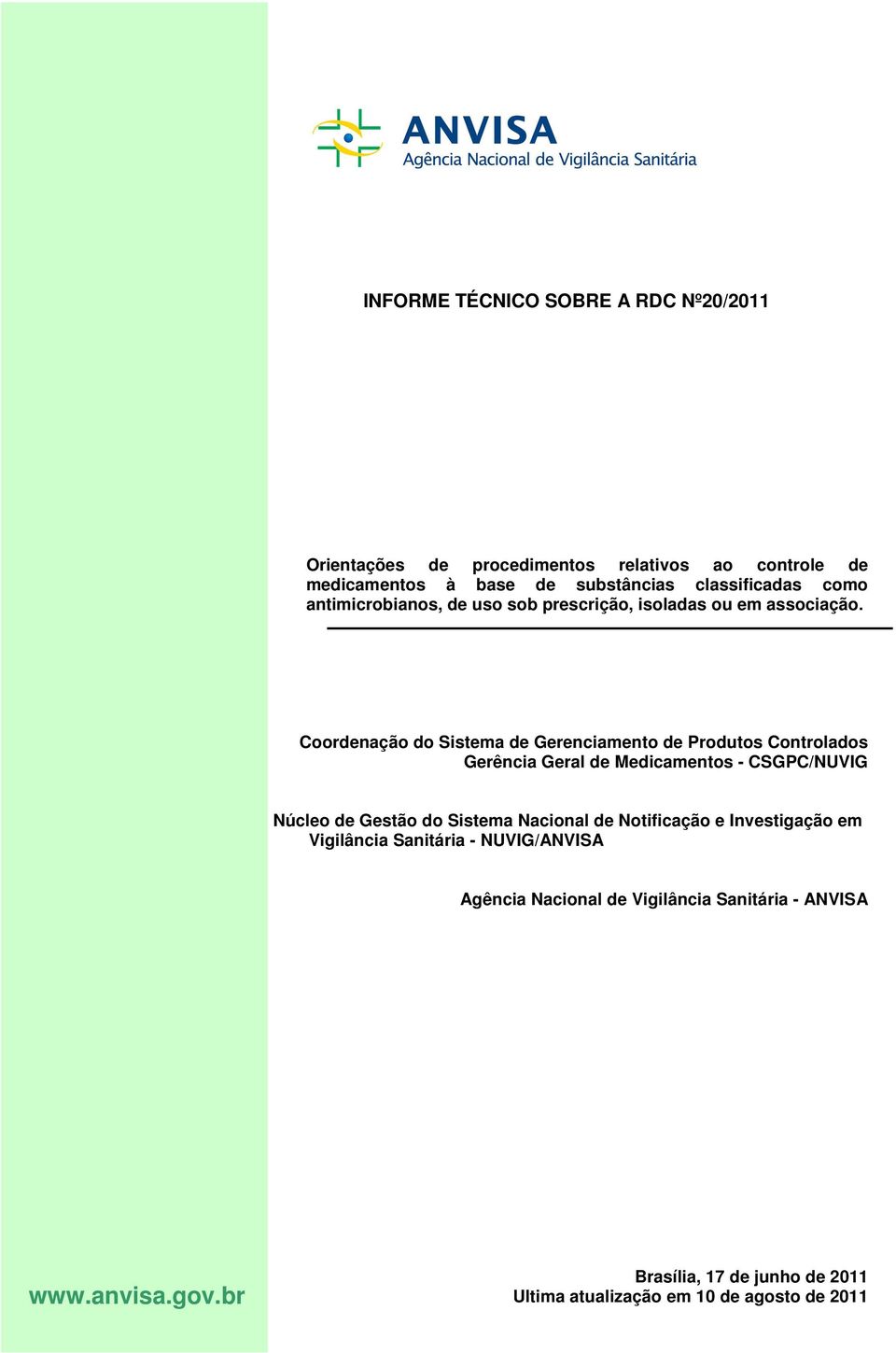 ANVISA
Agência Nacional de Vigilância Sanitária

INFORME TÉCNICO SOBRE A RDC Nº20/2011

Orientações de procedimentos relativos ao controle de medicamentos à base de substâncias classificadas como antimicrobianos, de uso sob prescrição, isoladas ou em associação.

Coordenação do Sistema de Gerenciamento de Produtos Controlados
Gerência Geral de Medicamentos - CSGPC/NUVIG

Núcleo de Gestão do Sistema Nacional de Notificação e Investigação em Vigilância Sanitária - NUVIG/ANVISA

Agência Nacional de Vigilância Sanitária - ANVISA

www.anvisa.gov.br

Brasília, 17 de junho de 2011
Ultima atualização em 10 de agosto de 2011